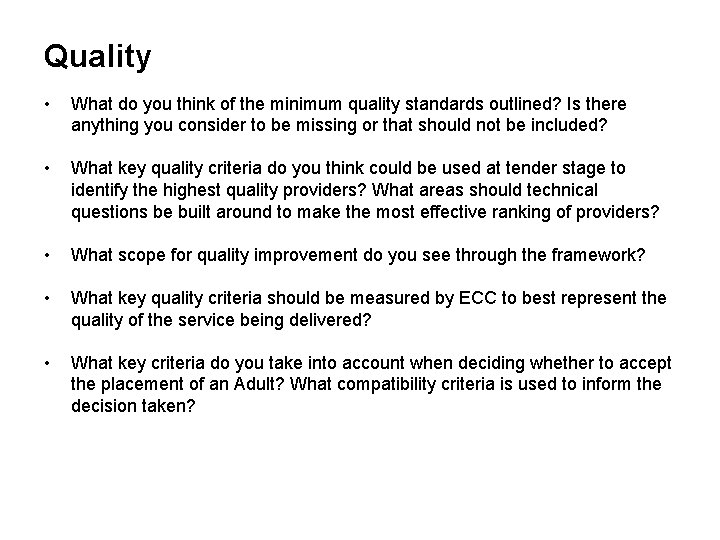 Quality

• What do you think of the minimum quality standards outlined? Is there anything you consider to be missing or that should not be included?

• What key quality criteria do you think could be used at tender stage to identify the highest quality providers? What areas should technical questions be built around to make the most effective ranking of providers?

• What scope for quality improvement do you see through the framework?

• What key quality criteria should be measured by ECC to best represent the quality of the service being delivered?

• What key criteria do you take into account when deciding whether to accept the placement of an Adult? What compatibility criteria is used to inform the decision taken?